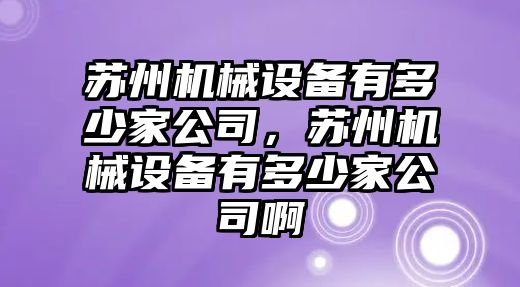 苏州机械设备有多少家公司，苏州机械设备有多少家公司啊